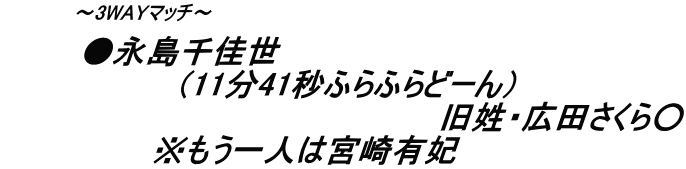 ～3WAYマッチ～

●永島千佳世

（11分41秒ふらふらどーん）

旧姓・広田さくら○

※もう一人は宮崎有妃